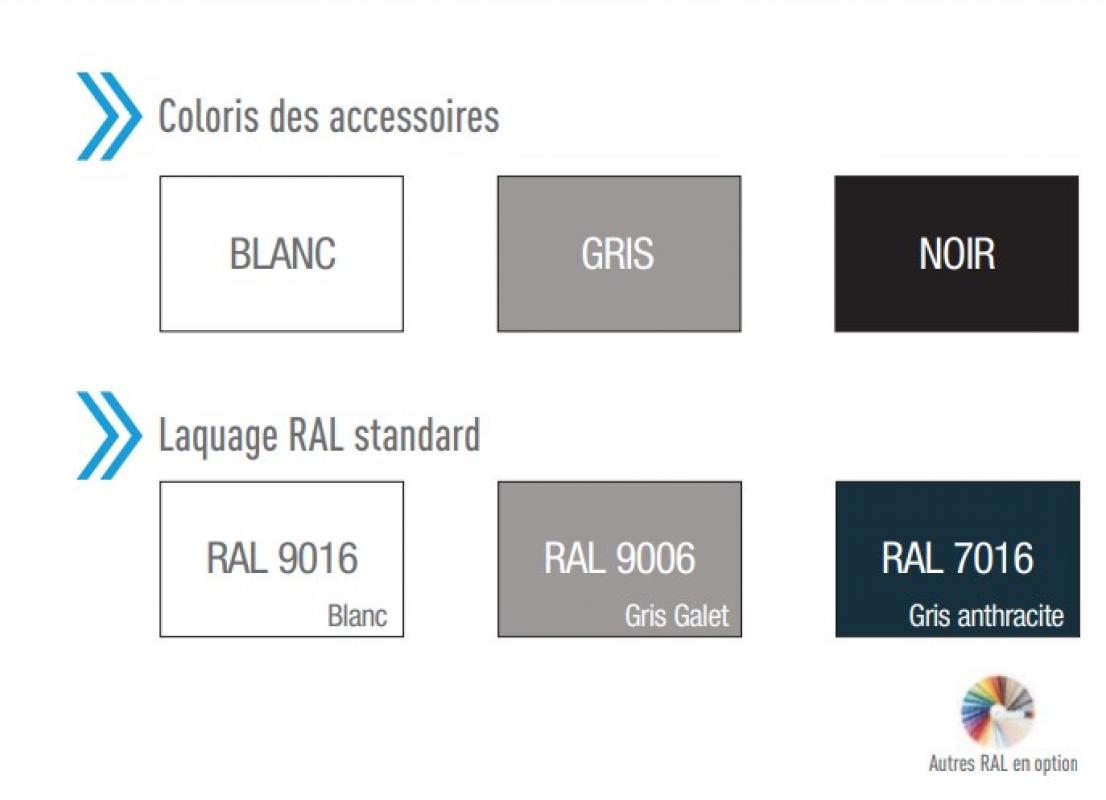 Coloris des accessoires

BLANC

GRIS

NOIR

Laquage RAL standard

RAL 9016
Blanc

RAL 9006
Gris Galet

RAL 7016
Gris anthracite

Autres RAL en option